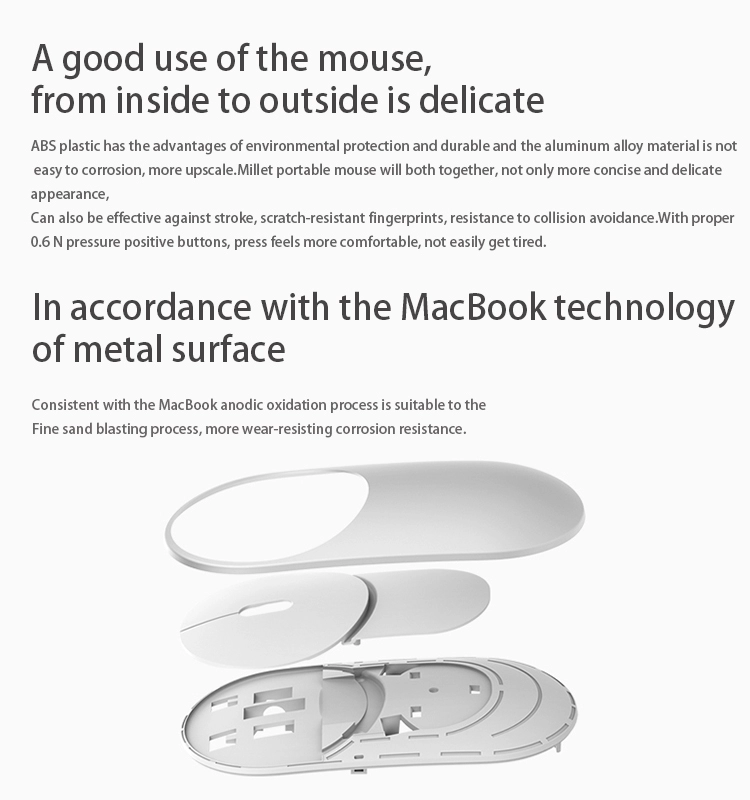 A good use of the mouse,
from inside to outside is delicate

ABS plastic has the advantages of environmental protection and durable and the aluminum alloy material is not easy to corrosion, more upscale.Millet portable mouse will both together, not only more concise and delicate appearance,
Can also be effective against stroke, scratch-resistant fingerprints, resistance to collision avoidance.With proper 0.6 N pressure positive buttons, press feels more comfortable, not easily get tired.

In accordance with the MacBook technology of metal surface

Consistent with the MacBook anodic oxidation process is suitable to the
Fine sand blasting process, more wear-resisting corrosion resistance.